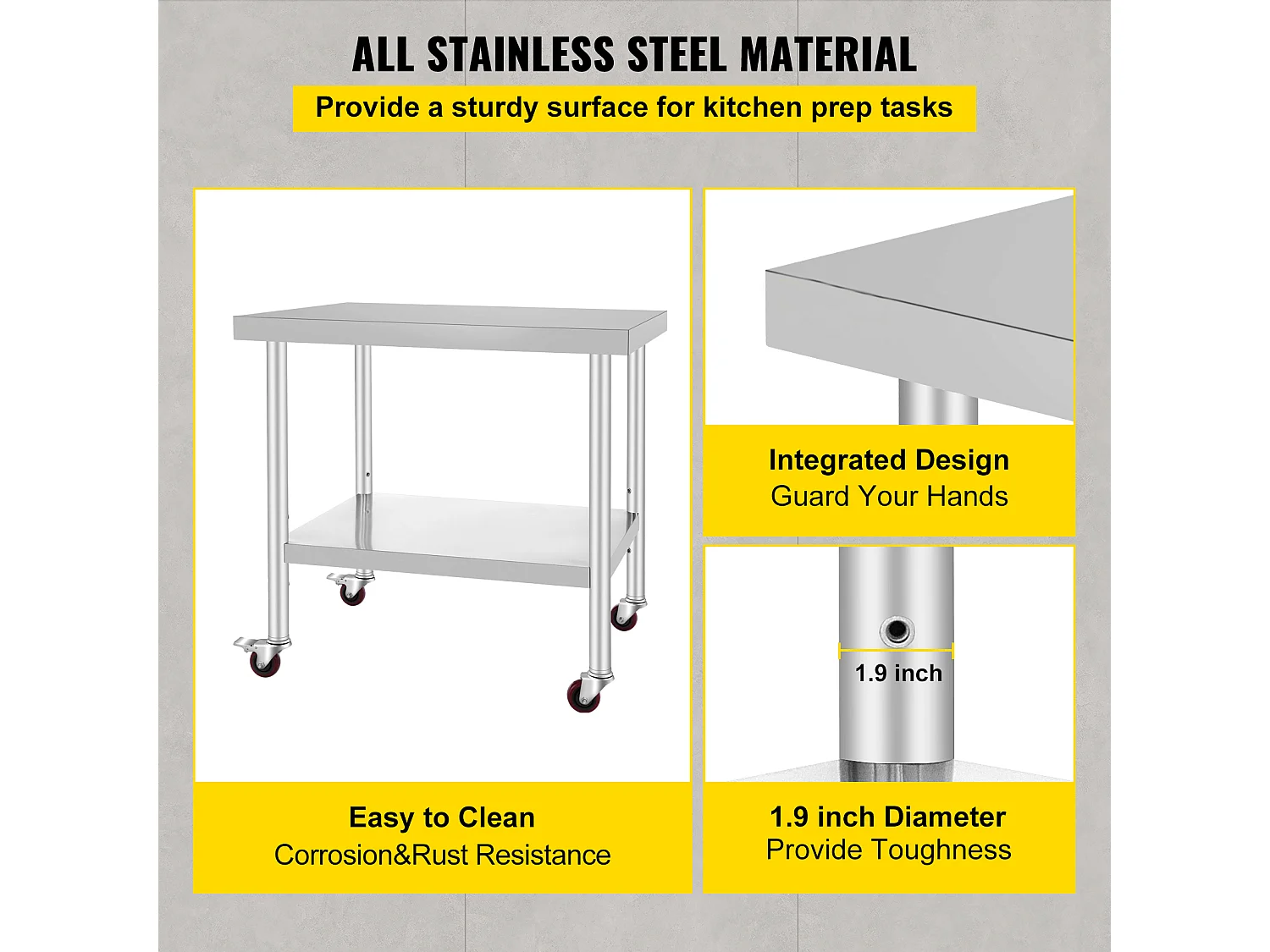 ALL STAINLESS STEEL MATERIAL

Provide a sturdy surface for kitchen prep tasks

Easy to Clean
Corrosion&Rust Resistance

Integrated Design
Guard Your Hands

1.9 inch

1.9 inch Diameter
Provide Toughness